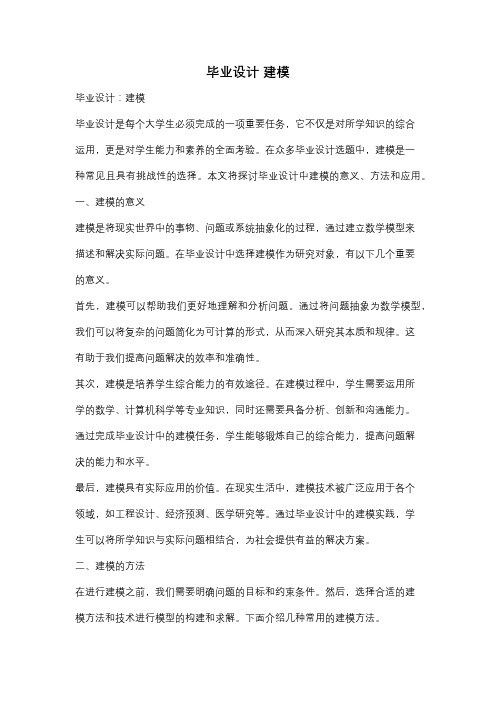 毕业设计 建模

毕业设计：建模

毕业设计是每个大学生必须完成的一项重要任务，它不仅是对所学知识的综合运用，更是对学生能力和素养的全面考验。在众多毕业设计选题中，建模是一种常见且具有挑战性的选择。本文将探讨毕业设计中建模的意义、方法和应用。

一、建模的意义

建模是将现实世界中的事物、问题或系统抽象化的过程，通过建立数学模型来描述和解决实际问题。在毕业设计中选择建模作为研究对象，有以下几个重要的意义。

首先，建模可以帮助我们更好地理解和分析问题。通过将问题抽象为数学模型，我们可以将复杂的问题简化为可计算的形式，从而深入研究其本质和规律。这有助于我们提高问题解决的效率和准确性。

其次，建模是培养学生综合能力的有效途径。在建模过程中，学生需要运用所学的数学、计算机科学等专业知识，同时还需要具备分析、创新和沟通能力。通过完成毕业设计中的建模任务，学生能够锻炼自己的综合能力，提高问题解决的能力和水平。

最后，建模具有实际应用的价值。在现实生活中，建模技术被广泛应用于各个领域，如工程设计、经济预测、医学研究等。通过毕业设计中的建模实践，学生可以将所学知识与实际问题相结合，为社会提供有益的解决方案。

二、建模的方法

在进行建模之前，我们需要明确问题的目标和约束条件。然后，选择合适的建模方法和技术进行模型的构建和求解。下面介绍几种常用的建模方法。